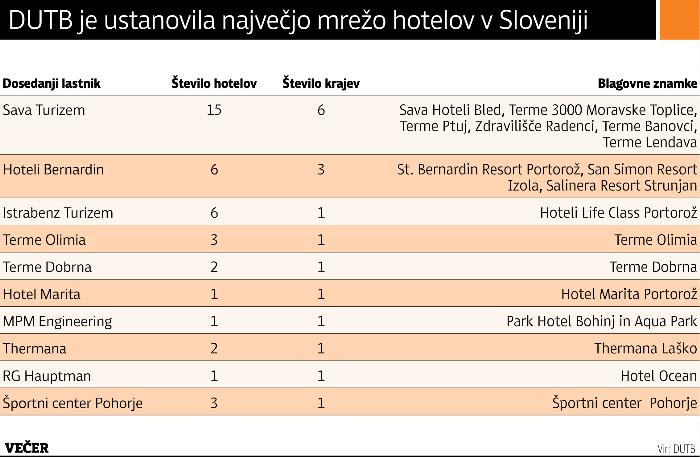 DUTB je ustanovila največjo mrežo hotelov v Sloveniji

| Dosedanji lastnik | Število hotelov | Število krajev | Blagovne znamke |
|---|---|---|---|
| Sava Turizem | 15 | 6 | Sava Hoteli Bled, Terme 3000 Moravske Toplice, Terme Ptuj, Zdravilišče Radenci, Terme Banovci, Terme Lendava |
| Hoteli Bernardin | 6 | 3 | St. Bernardin Resort Portorož, San Simon Resort Izola, Salinera Resort Strunjan |
| Istrabenz Turizem | 6 | 1 | Hoteli Life Class Portorož |
| Terme Olimia | 3 | 1 | Terme Olimia |
| Terme Dobrna | 2 | 1 | Terme Dobrna |
| Hotel Marita | 1 | 1 | Hotel Marita Portorož |
| MPM Engineering | 1 | 1 | Park Hotel Bohinj in Aqua Park |
| Thermana | 2 | 1 | Thermana Laško |
| RG Hauptman | 1 | 1 | Hotel Ocean |
| Športni center Pohorje | 3 | 1 | Športni center Pohorje |

VEČER
Vir: DUTB